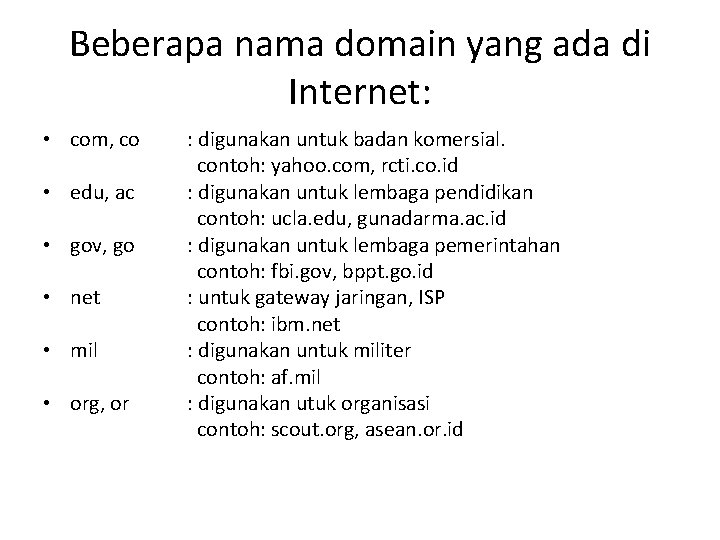 Beberapa nama domain yang ada di Internet:

• com, co : digunakan untuk badan komersial. contoh: yahoo.com, rcti.co.id
• edu, ac : digunakan untuk lembaga pendidikan contoh: ucla.edu, gunadarma.ac.id
• gov, go : digunakan untuk lembaga pemerintahan contoh: fbi.gov, bppt.go.id
• net : untuk gateway jaringan, ISP contoh: ibm.net
• mil : digunakan untuk militer contoh: af.mil
• org, or : digunakan utuk organisasi contoh: scout.org, asean.or.id